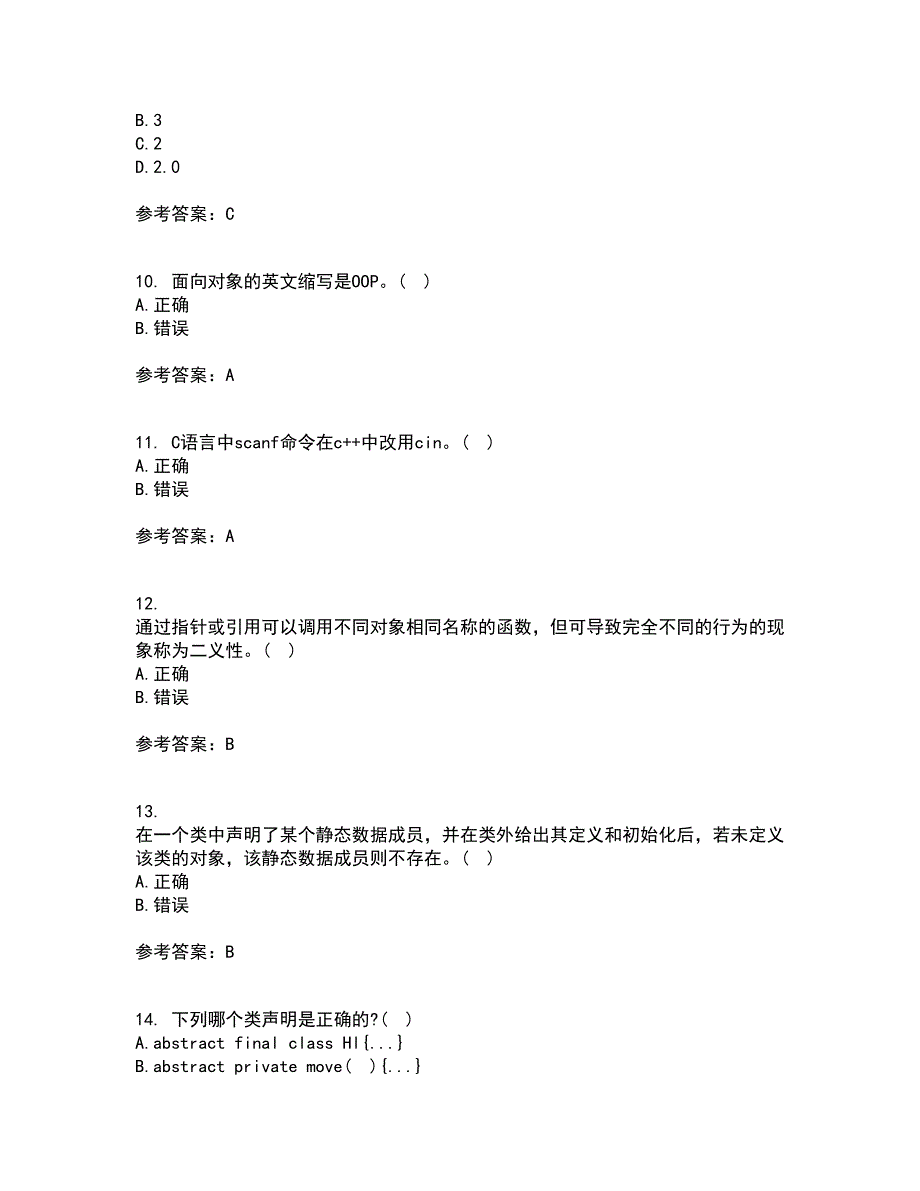 B.3
C.2
D.2.0

参考答案：C

10. 面向对象的英文缩写是OOP。（ ）
A.正确
B.错误

参考答案：A

11. C语言中scanf命令在c++中改用cin。（ ）
A.正确
B.错误

参考答案：A

12.
通过指针或引用可以调用不同对象相同名称的函数，但可导致完全不同的行为的现象称为二义性。（ ）
A.正确
B.错误

参考答案：B

13.
在一个类中声明了某个静态数据成员，并在类外给出其定义和初始化后，若未定义该类的对象，该静态数据成员则不存在。（ ）
A.正确
B.错误

参考答案：B

14. 下列哪个类声明是正确的?（ ）
A.abstract final class HI{...}
B.abstract private move( ){...}